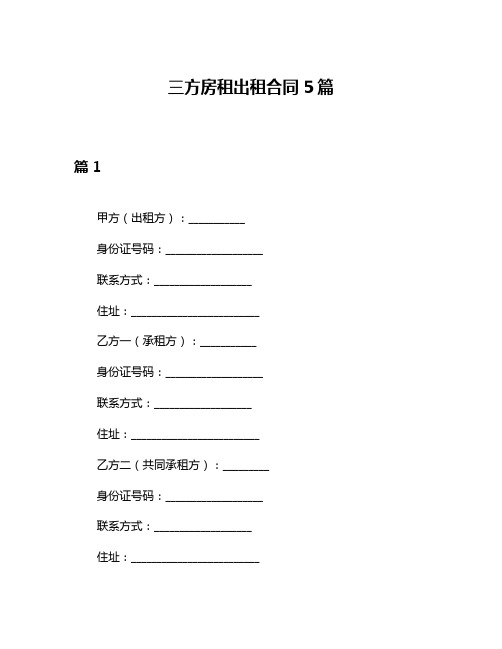 三方房租出租合同 5 篇

篇 1

甲方（出租方）：__________

身份证号码：__________________

联系方式：__________________

住址：________________________

乙方一（承租方）：__________

身份证号码：__________________

联系方式：__________________

住址：________________________

乙方二（共同承租方）：________

身份证号码：__________________

联系方式：__________________

住址：________________________